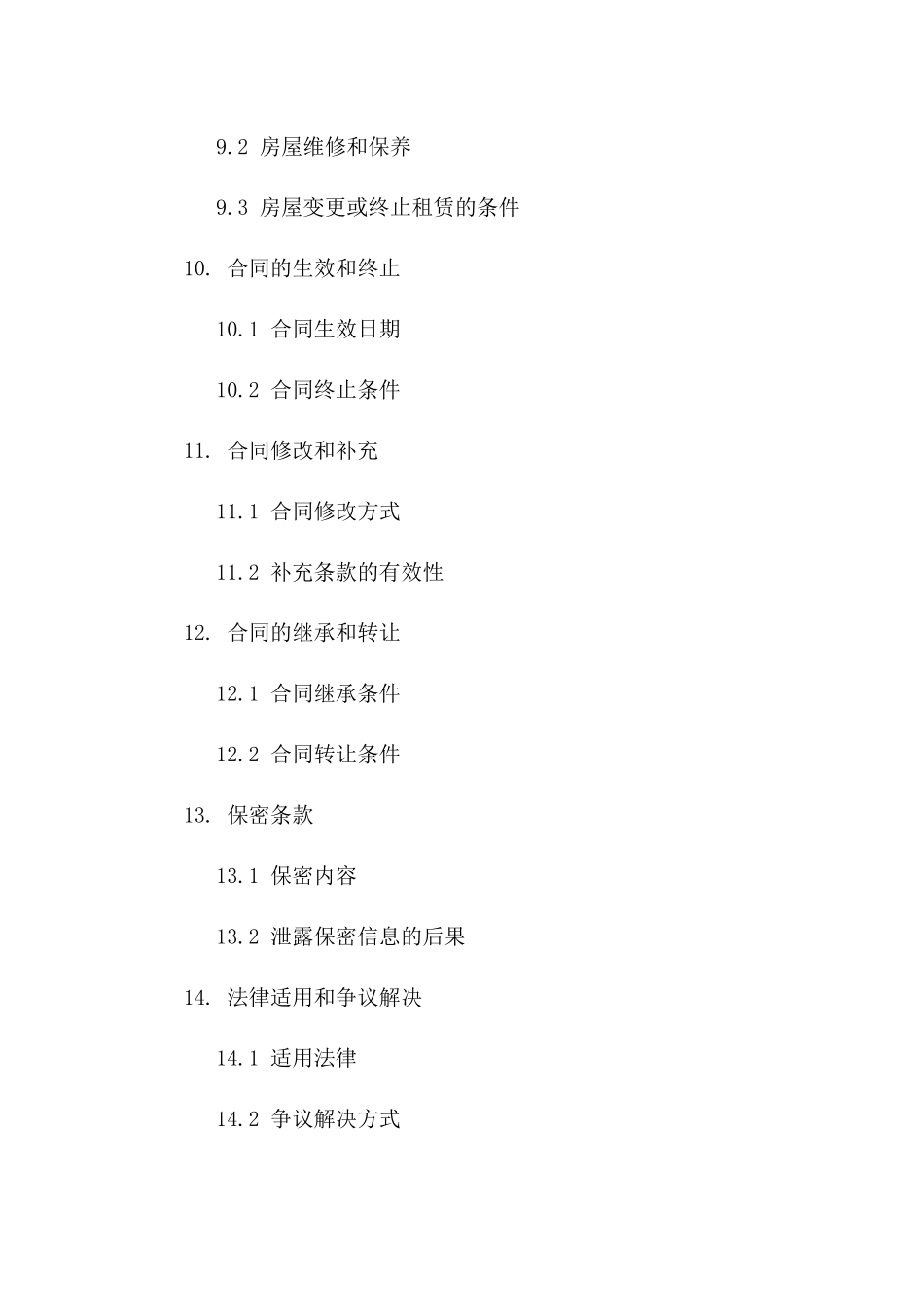 9.2 房屋维修和保养

9.3 房屋变更或终止租赁的条件

10. 合同的生效和终止

10.1 合同生效日期

10.2 合同终止条件

11. 合同修改和补充

11.1 合同修改方式

11.2 补充条款的有效性

12. 合同的继承和转让

12.1 合同继承条件

12.2 合同转让条件

13. 保密条款

13.1 保密内容

13.2 泄露保密信息的后果

14. 法律适用和争议解决

14.1 适用法律

14.2 争议解决方式